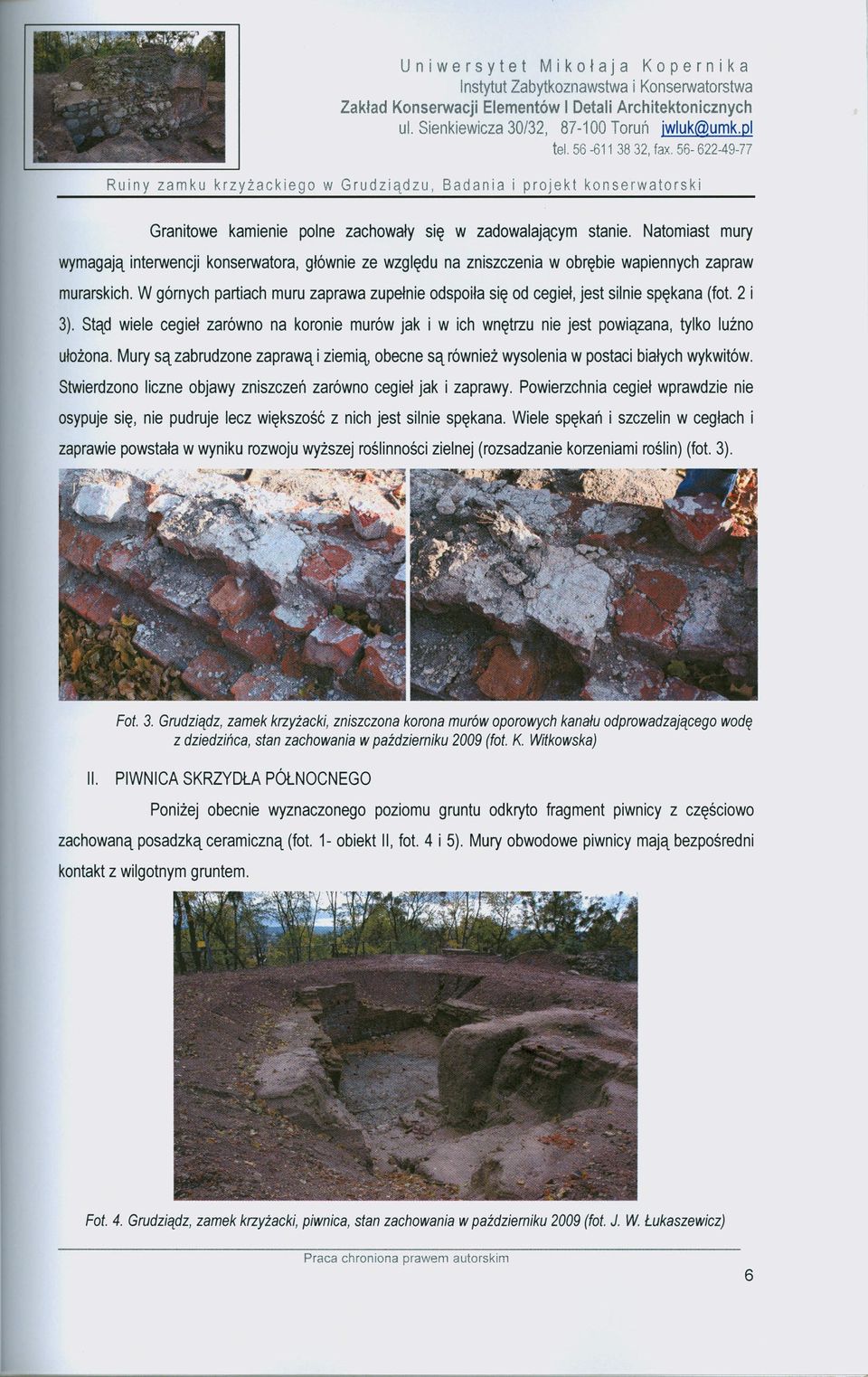 Uniwersytet Mikołaja Kopernika
Instytut Zabytkoznawstwa i Konserwatorstwa
Zakład Konserwacji Elementów I Detali Architektonicznych
ul. Sienkiewicza 30/32, 87-100 Toruń jwluk@umk.pl
tel. 56 -611 38 32, fax. 56- 622-49-77

Ruiny zamku krzyżackiego w Grudziądzu, Badania i projekt konserwatorski

Granitowe kamienie polne zachowały się w zadowalającym stanie. Natomiast mury wymagają interwencji konserwatora, głównie ze względu na zniszczenia w obrębie wapiennych zapraw murarskich. W górnych partiach muru zaprawa zupełnie odspoiła się od cegieł, jest silnie spękana (fot. 2 i 3). Stąd wiele cegieł zarówno na koronie murów jak i w ich wnętrzu nie jest powiązana, tylko luźno ułożona. Mury są zabrudzone zaprawą i ziemią, obecne są również wysolenia w postaci białych wykwitów. Stwierdzono liczne objawy zniszczeń zarówno cegieł jak i zaprawy. Powierzchnia cegieł wprawdzie nie osypuje się, nie pudruje lecz większość z nich jest silnie spękana. Wiele spękań i szczelin w cegłach i zaprawie powstała w wyniku rozwoju wyższej roślinności zielnej (rozsadzanie korzeniami roślin) (fot. 3).

Fot. 3. Grudziądz, zamek krzyżacki, zniszczona korona murów oporowych kanału odprowadzającego wodę z dziedzińca, stan zachowania w październiku 2009 (fot. K. Witkowska)

II. PIWNICA SKRZYDŁA PÓŁNOCNEGO

Poniżej obecnie wyznaczonego poziomu gruntu odkryto fragment piwnicy z częściowo zachowaną posadzką ceramiczną (fot. 1- obiekt II, fot. 4 i 5). Mury obwodowe piwnicy mają bezpośredni kontakt z wilgotnym gruntem.

Fot. 4. Grudziądz, zamek krzyżacki, piwnica, stan zachowania w październiku 2009 (fot. J. W. Łukaszewicz)

Praca chroniona prawem autorskim

6